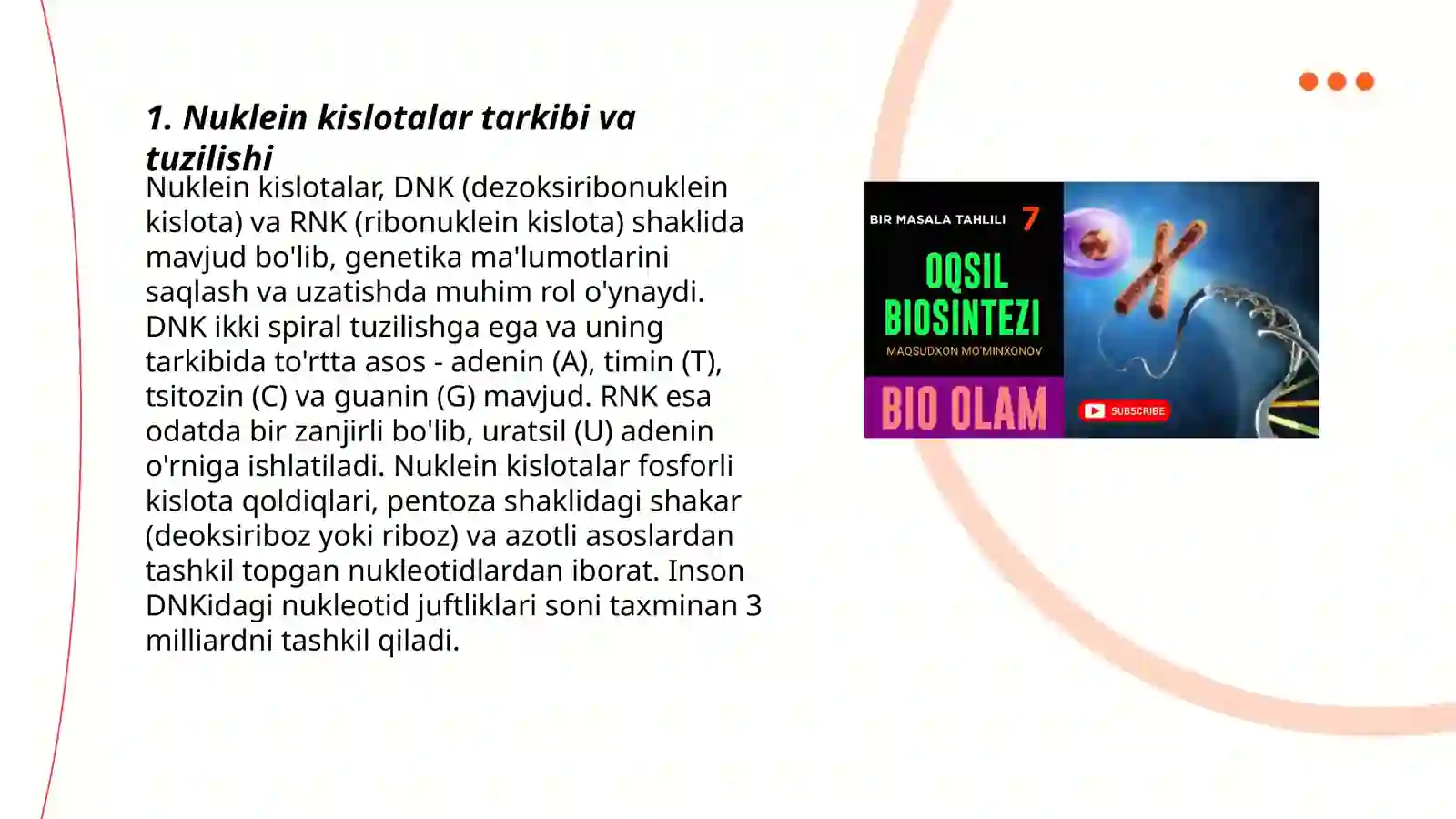 1. Nuklein kislotalar tarkibi va tuzilishi

Nuklein kislotalar, DNK (dezoksiribonuklein kislota) va RNK (ribonuklein kislota) shaklida mavjud bo'lib, genetika ma'lumotlarini saqlash va uzatishda muhim rol o'ynaydi. DNK ikki spiral tuzilishga ega va uning tarkibida to'rtta asos - adenin (A), timin (T), tsitozin (C) va guanin (G) mavjud. RNK esa odatda bir zanjirli bo'lib, uratsil (U) adenin o'rniga ishlatiladi. Nuklein kislotalar fosforli kislota qoldiqlari, pentoza shaklidagi shakar (deoksiriboz yoki riboz) va azotli asoslardan tashkil topgan nukleotidlardan iborat. Inson DNKidagi nukleotid juftliklari soni taxminan 3 milliardni tashkil qiladi.

BIR MASALA TAHLILI 7
OQSIL BIOSINTEZI
MAQSUDXON MO'MINXONOV
BIO OLAM
SUBSCRIBE